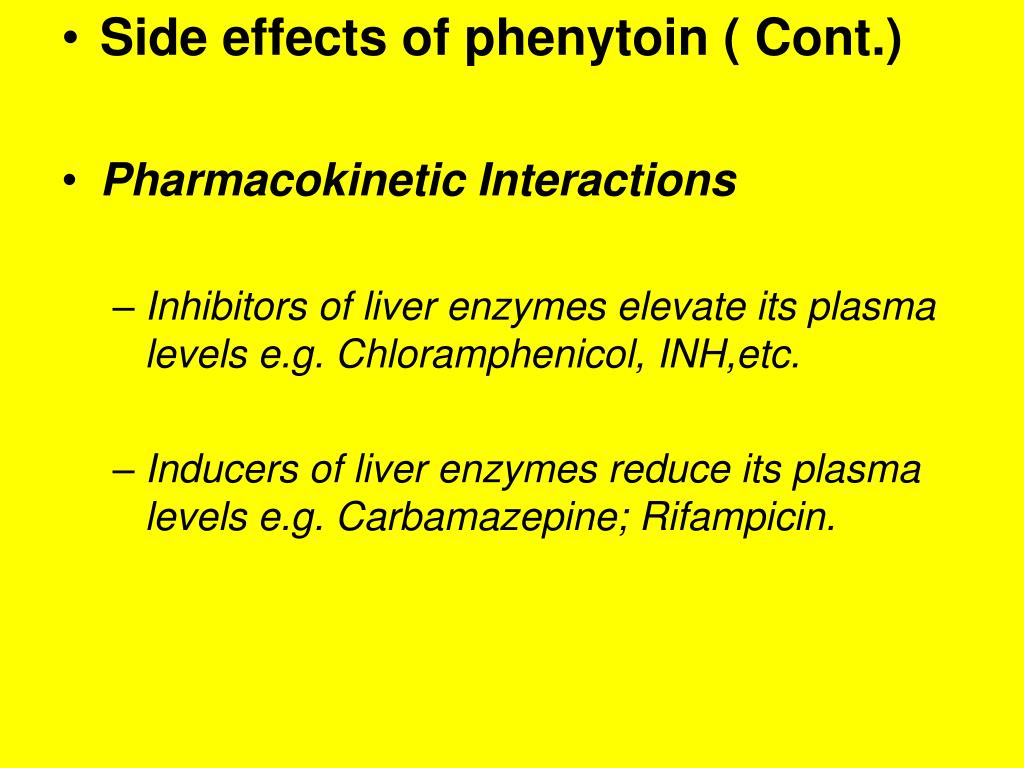 • Side effects of phenytoin ( Cont.)

• Pharmacokinetic Interactions

– Inhibitors of liver enzymes elevate its plasma levels e.g. Chloramphenicol, INH,etc.

– Inducers of liver enzymes reduce its plasma levels e.g. Carbamazepine; Rifampicin.